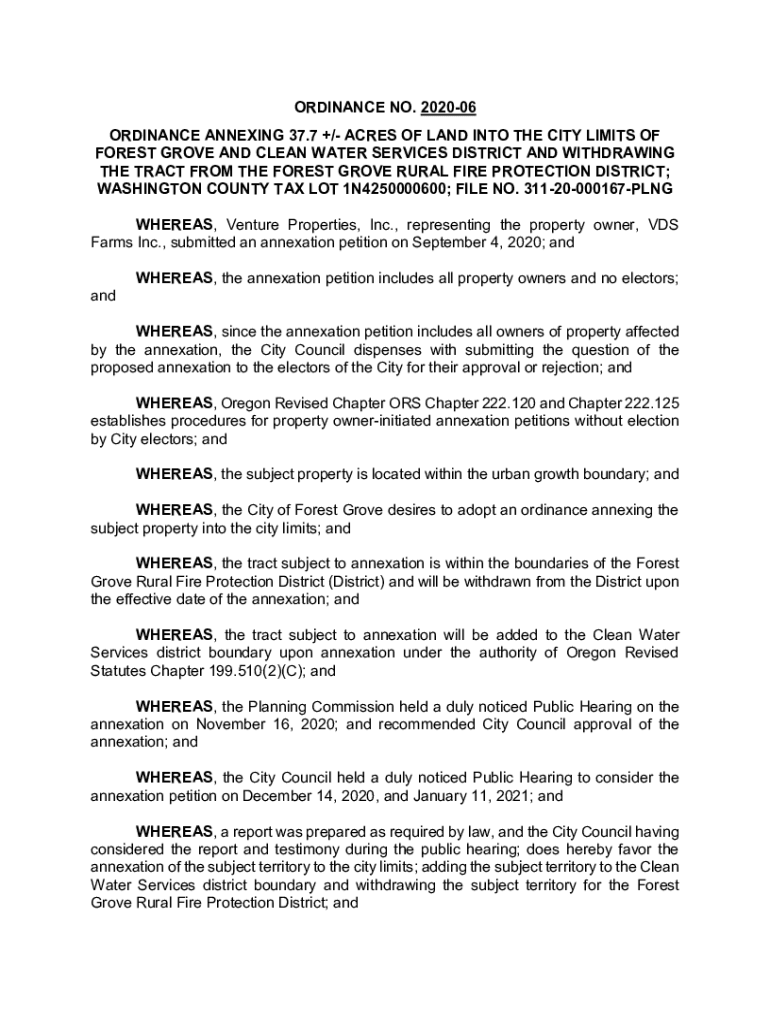 ORDINANCE NO. 2020-06

ORDINANCE ANNEXING 37.7 +/- ACRES OF LAND INTO THE CITY LIMITS OF FOREST GROVE AND CLEAN WATER SERVICES DISTRICT AND WITHDRAWING THE TRACT FROM THE FOREST GROVE RURAL FIRE PROTECTION DISTRICT; WASHINGTON COUNTY TAX LOT 1N4250000600; FILE NO. 311-20-000167-PLNG

WHEREAS, Venture Properties, Inc., representing the property owner, VDS Farms Inc., submitted an annexation petition on September 4, 2020; and

WHEREAS, the annexation petition includes all property owners and no electors; and

WHEREAS, since the annexation petition includes all owners of property affected by the annexation, the City Council dispenses with submitting the question of the proposed annexation to the electors of the City for their approval or rejection; and

WHEREAS, Oregon Revised Chapter ORS Chapter 222.120 and Chapter 222.125 establishes procedures for property owner-initiated annexation petitions without election by City electors; and

WHEREAS, the subject property is located within the urban growth boundary; and

WHEREAS, the City of Forest Grove desires to adopt an ordinance annexing the subject property into the city limits; and

WHEREAS, the tract subject to annexation is within the boundaries of the Forest Grove Rural Fire Protection District (District) and will be withdrawn from the District upon the effective date of the annexation; and

WHEREAS, the tract subject to annexation will be added to the Clean Water Services district boundary upon annexation under the authority of Oregon Revised Statutes Chapter 199.510(2)(C); and

WHEREAS, the Planning Commission held a duly noticed Public Hearing on the annexation on November 16, 2020; and recommended City Council approval of the annexation; and

WHEREAS, the City Council held a duly noticed Public Hearing to consider the annexation petition on December 14, 2020, and January 11, 2021; and

WHEREAS, a report was prepared as required by law, and the City Council having considered the report and testimony during the public hearing; does hereby favor the annexation of the subject territory to the city limits; adding the subject territory to the Clean Water Services district boundary and withdrawing the subject territory for the Forest Grove Rural Fire Protection District; and